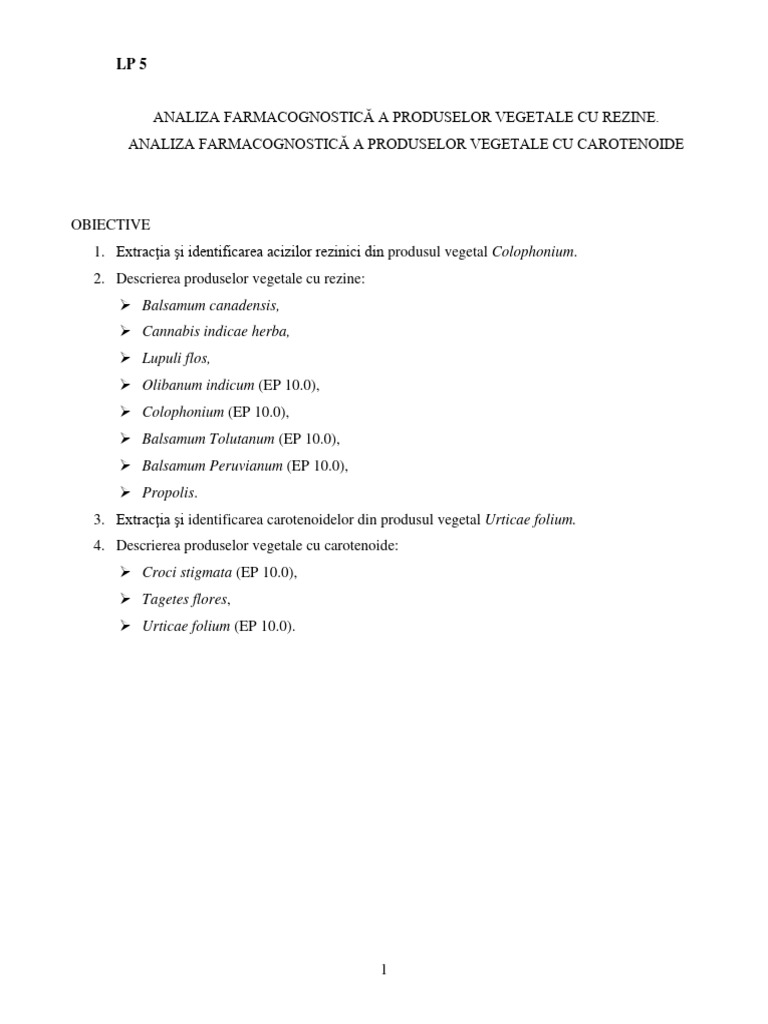 LP 5

ANALIZA FARMACOGNOSTICĂ A PRODUSELOR VEGETALE CU REZINE.
ANALIZA FARMACOGNOSTICĂ A PRODUSELOR VEGETALE CU CAROTENOIDE

OBIECTIVE

1. Extracţia şi identificarea acizilor rezinici din produsul vegetal Colophonium.
2. Descrierea produselor vegetale cu rezine:
➢ Balsamum canadensis,
➢ Cannabis indicae herba,
➢ Lupuli flos,
➢ Olibanum indicum (EP 10.0),
➢ Colophonium (EP 10.0),
➢ Balsamum Tolutanum (EP 10.0),
➢ Balsamum Peruvianum (EP 10.0),
➢ Propolis.
3. Extracţia şi identificarea carotenoidelor din produsul vegetal Urticae folium.
4. Descrierea produselor vegetale cu carotenoide:
➢ Croci stigmata (EP 10.0),
➢ Tagetes flores,
➢ Urticae folium (EP 10.0).

1